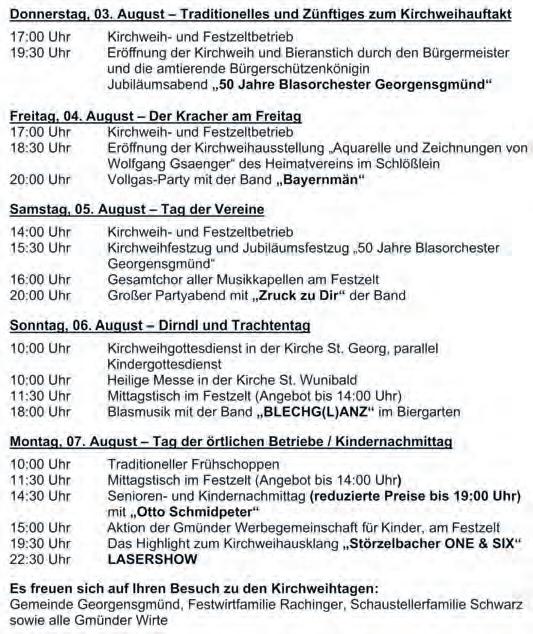 Donnerstag, 03. August – Traditionelles und Zünftiges zum Kirchweihauftakt
17:00 Uhr Kirchweih- und Festzeltbetrieb
19:30 Uhr Eröffnung der Kirchweih und Bieranstich durch den Bürgermeister und die amtierende Bürgerschützenkönigin
Jubiläumsabend „50 Jahre Blasorchester Georgensgmünd“

Freitag, 04. August – Der Kracher am Freitag
17:00 Uhr Kirchweih- und Festzeltbetrieb
18:30 Uhr Eröffnung der Kirchweihausstellung „Aquarelle und Zeichnungen von Wolfgang Gsaenger“ des Heimatvereins im Schlößlein
20:00 Uhr Vollgas-Party mit der Band „Bayernmän“

Samstag, 05. August – Tag der Vereine
14:00 Uhr Kirchweih- und Festzeltbetrieb
15:30 Uhr Kirchweihfestzug und Jubiläumsfestzug „50 Jahre Blasorchester Georgensgmünd“
16:00 Uhr Gesamtchor aller Musikkapellen am Festzelt
20:00 Uhr Großer Partyabend mit „Zruck zu Dir“ der Band

Sonntag, 06. August – Dirndl und Trachtentag
10:00 Uhr Kirchweihgottesdienst in der Kirche St. Georg, parallel Kindergottesdienst
10:00 Uhr Heilige Messe in der Kirche St. Wunibald
11:30 Uhr Mittagstisch im Festzelt (Angebot bis 14:00 Uhr)
18:00 Uhr Blasmusik mit der Band „BLECHG(L)ANZ“ im Biergarten

Montag, 07. August – Tag der örtlichen Betriebe / Kindernachmittag
10:00 Uhr Traditioneller Frühschoppen
11:30 Uhr Mittagstisch im Festzelt (Angebot bis 14:00 Uhr)
14:30 Uhr Senioren- und Kindernachmittag (reduzierte Preise bis 19:00 Uhr) mit „Otto Schmidpeter“
15:00 Uhr Aktion der Gmünder Werbegemeinschaft für Kinder, am Festzelt
19:30 Uhr Das Highlight zum Kirchweihausklang „Störzelbacher ONE & SIX“
22:30 Uhr LASERSHOW

Es freuen sich auf Ihren Besuch zu den Kirchweihtagen:
Gemeinde Georgensgmünd, Festwirtfamilie Rachinger, Schaustellerfamilie Schwarz sowie alle Gmünder Wirte